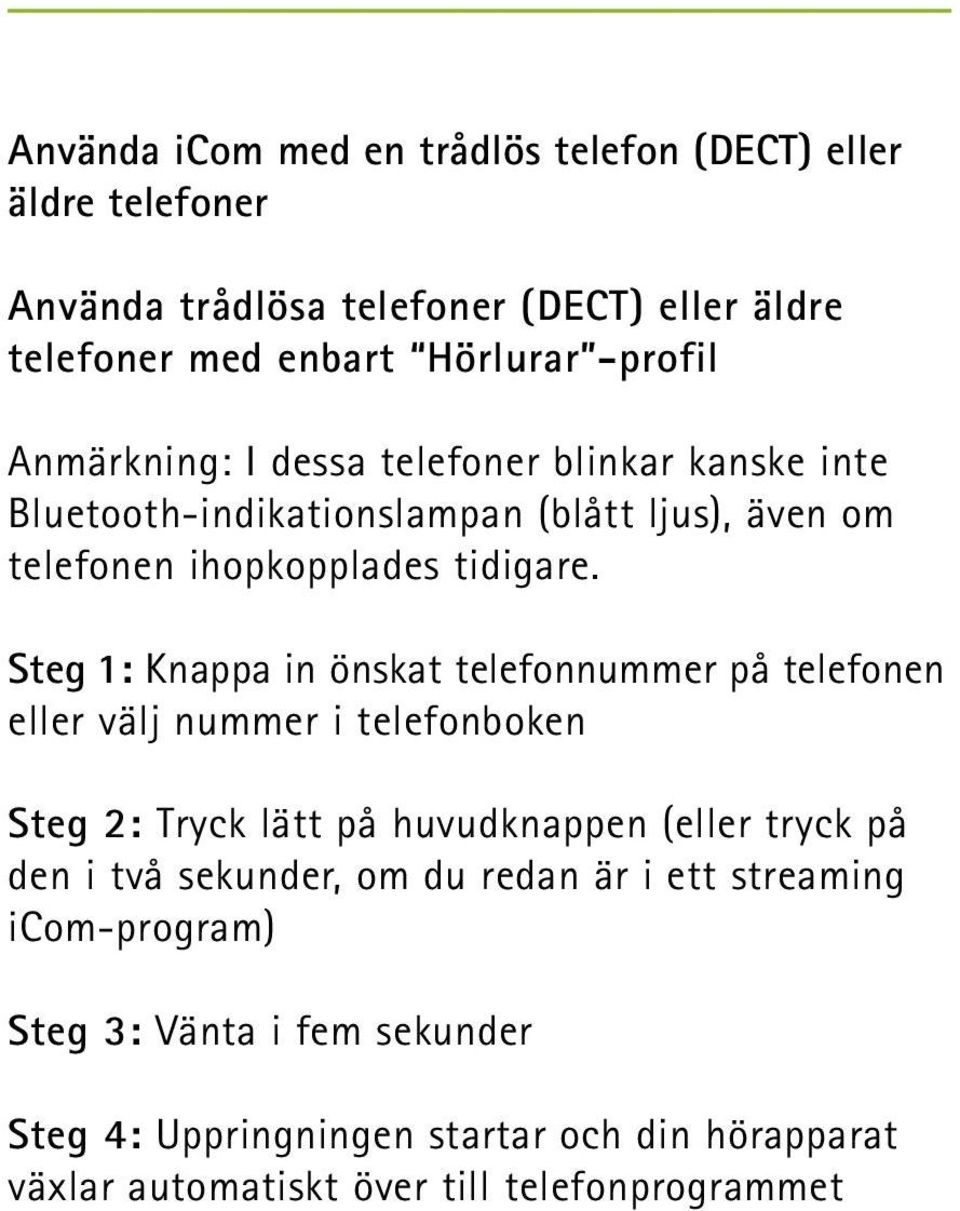 Använda iCom med en trådlös telefon (DECT) eller äldre telefoner

Använda trådlösa telefoner (DECT) eller äldre telefoner med enbart "Hörlurar"-profil

Anmärkning: I dessa telefoner blinkar kanske inte Bluetooth-indikationslampan (blått ljus), även om telefonen ihopkopplades tidigare.

Steg 1: Knappa in önskat telefonnummer på telefonen eller välj nummer i telefonboken

Steg 2: Tryck lätt på huvudknappen (eller tryck på den i två sekunder, om du redan är i ett streaming iCom-program)

Steg 3: Vänta i fem sekunder

Steg 4: Uppringningen startar och din hörapparat växlar automatiskt över till telefonprogrammet